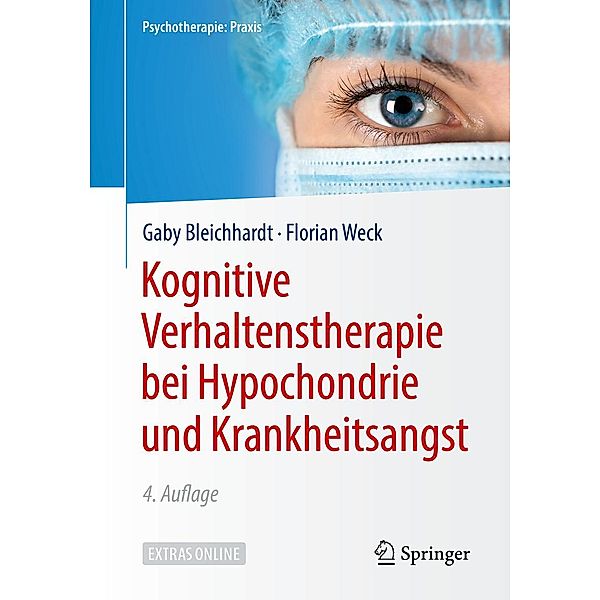 Psychotherapie: Praxis

Gaby Bleichhardt · Florian Weck

Kognitive Verhaltenstherapie bei Hypochondrie und Krankheitsangst

4. Auflage

EXTRAS ONLINE

Springer